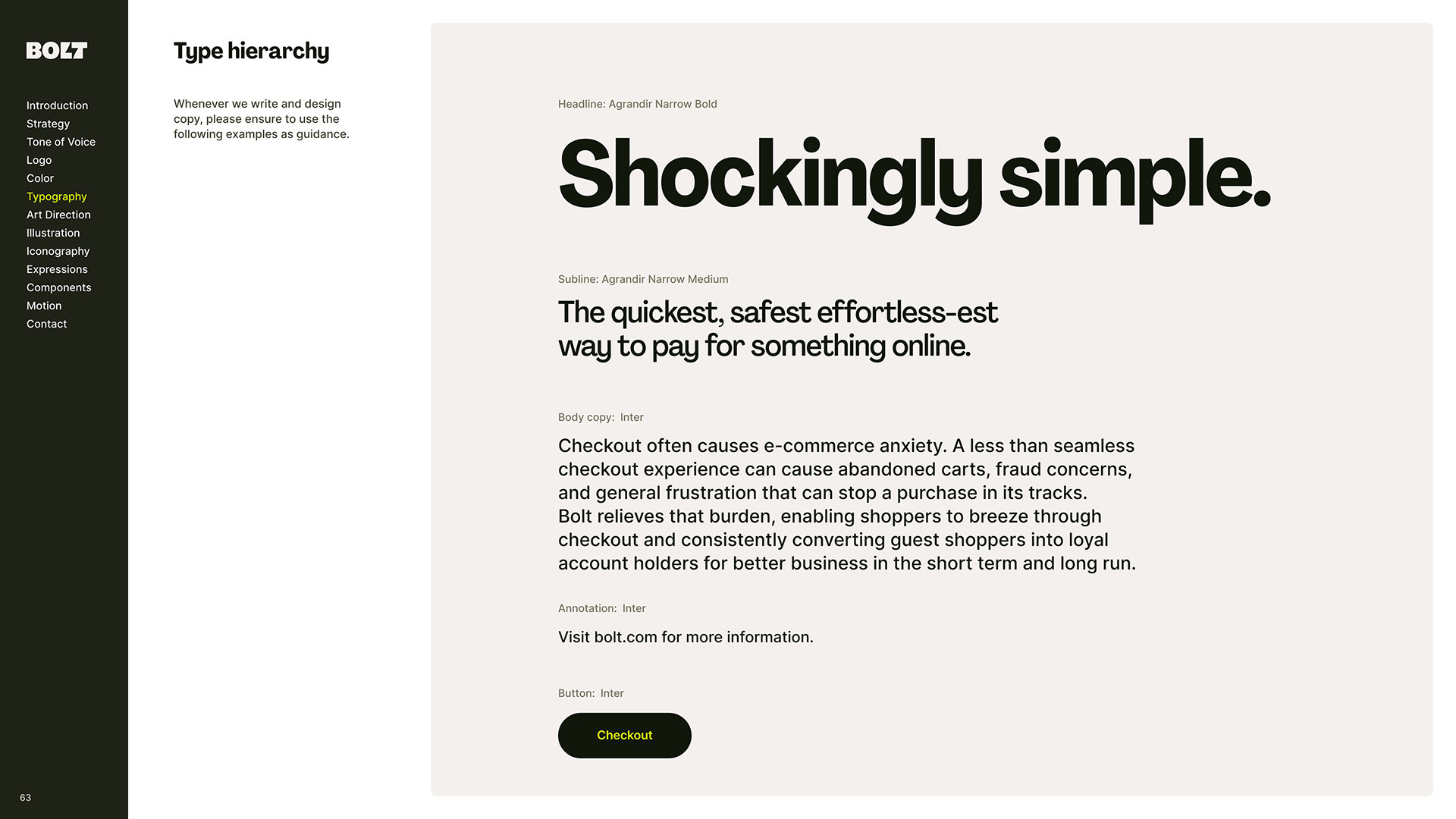 BOLT

Introduction
Strategy
Tone of Voice
Logo
Color
Typography
Art Direction
Illustration
Iconography
Expressions
Components
Motion
Contact

63

Type hierarchy

Whenever we write and design copy, please ensure to use the following examples as guidance.

Headline: Agrandir Narrow Bold

Shockingly simple.

Subline: Agrandir Narrow Medium

The quickest, safest effortless-est way to pay for something online.

Body copy: Inter

Checkout often causes e-commerce anxiety. A less than seamless checkout experience can cause abandoned carts, fraud concerns, and general frustration that can stop a purchase in its tracks. Bolt relieves that burden, enabling shoppers to breeze through checkout and consistently converting guest shoppers into loyal account holders for better business in the short term and long run.

Annotation: Inter

Visit bolt.com for more information.

Button: Inter

Checkout